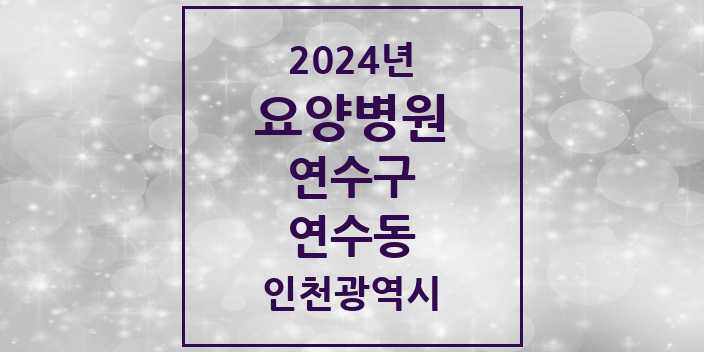 2024년
요양병원
연수구
연수동
인천광역시